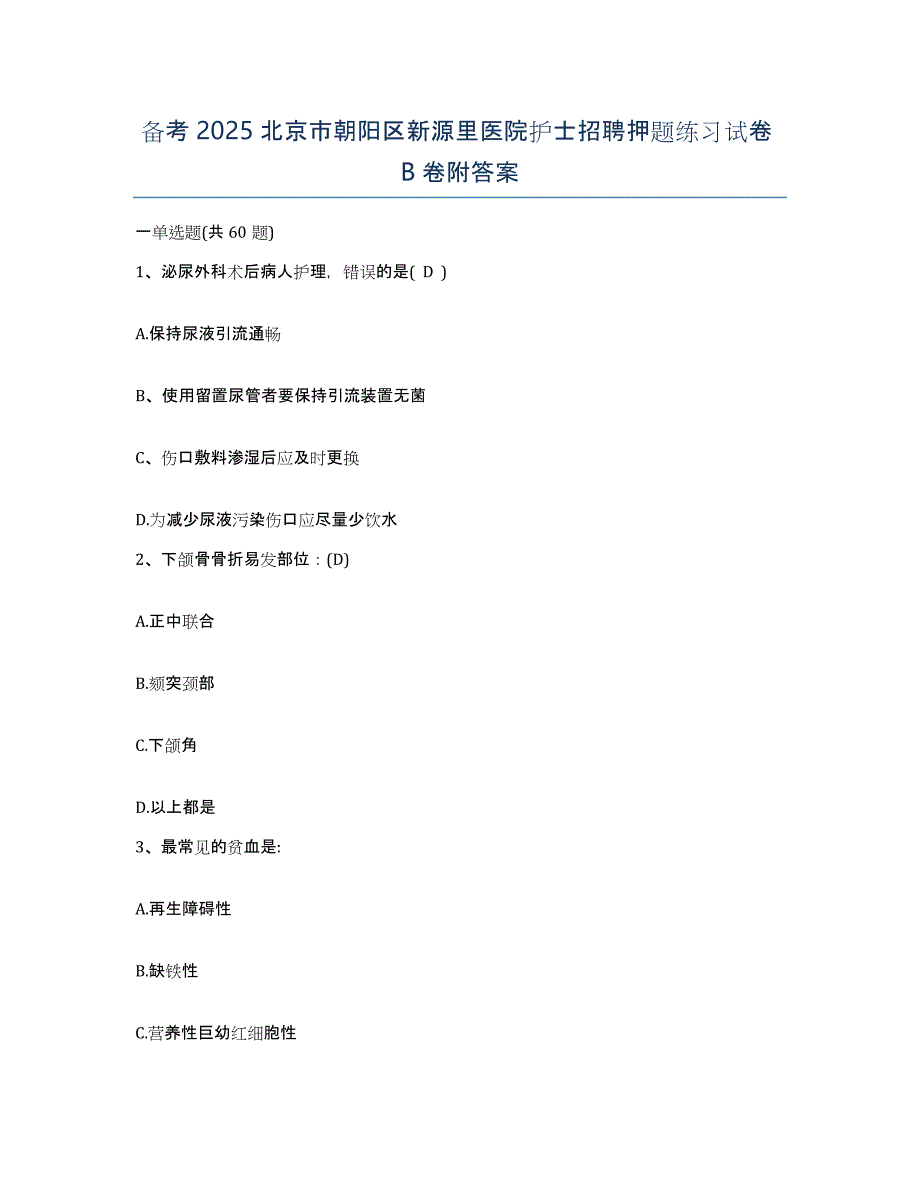 备考 2025 北京市朝阳区新源里医院护士招聘押题练习试卷 B 卷附答案

一单选题(共 60 题)

1、泌尿外科术后病人护理，错误的是( D )

A.保持尿液引流通畅

B、使用留置尿管者要保持引流装置无菌

C、伤口敷料渗湿后应及时更换

D.为减少尿液污染伤口应尽量少饮水

2、下颌骨骨折易发部位：(D)

A.正中联合

B.颏突颈部

C.下颌角

D.以上都是

3、最常见的贫血是:

A.再生障碍性

B.缺铁性

C.营养性巨幼红细胞性